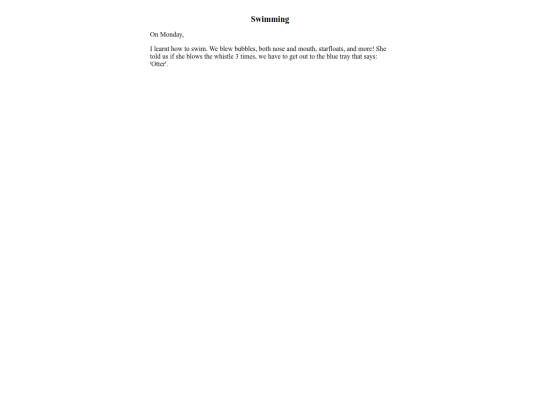 Swimming

On Monday,

I learnt how to swim. We blew bubbles, both nose and mouth, starfloats, and more! She told us if she blows the whistle 3 times, we have to get out to the blue tray that says: 'Otter'.